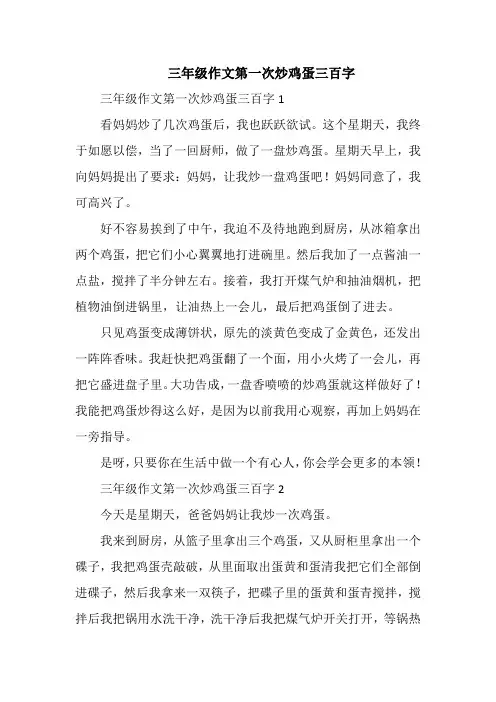 三年级作文第一次炒鸡蛋三百字

三年级作文第一次炒鸡蛋三百字 1

看妈妈炒了几次鸡蛋后，我也跃跃欲试。这个星期天，我终于如愿以偿，当了一回厨师，做了一盘炒鸡蛋。星期天早上，我向妈妈提出了要求：妈妈，让我炒一盘鸡蛋吧！妈妈同意了，我可高兴了。

好不容易挨到了中午，我迫不及待地跑到厨房，从冰箱拿出两个鸡蛋，把它们小心翼翼地打进碗里。然后我加了一点酱油一点盐，搅拌了半分钟左右。接着，我打开煤气炉和抽油烟机，把植物油倒进锅里，让油热上一会儿，最后把鸡蛋倒了进去。

只见鸡蛋变成薄饼状，原先的淡黄色变成了金黄色，还发出一阵阵香味。我赶快把鸡蛋翻了一个面，用小火烤了一会儿，再把它盛进盘子里。大功告成，一盘香喷喷的炒鸡蛋就这样做好了！我能把鸡蛋炒得这么好，是因为以前我用心观察，再加上妈妈在一旁指导。

是呀，只要你在生活中做一个有心人，你会学会更多的本领！

三年级作文第一次炒鸡蛋三百字 2

今天是星期天，爸爸妈妈让我炒一次鸡蛋。

我来到厨房，从篮子里拿出三个鸡蛋，又从厨柜里拿出一个碟子，我把鸡蛋壳敲破，从里面取出蛋黄和蛋清我把它们全部倒进碟子，然后我拿来一双筷子，把碟子里的蛋黄和蛋青搅拌，搅拌后我把锅用水洗干净，洗干净后我把煤气炉开关打开，等锅热